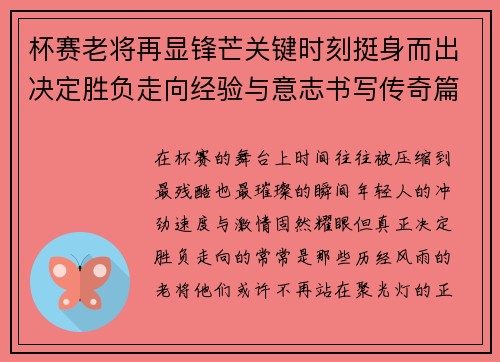 杯赛老将再显锋芒关键时刻挺身而出决定胜负走向经验与意志书写传奇篇

在杯赛的舞台上时间往往被压缩到最残酷也最璀璨的瞬间年轻人的冲劲速度与激情固然耀眼但真正决定胜负走向的常常是那些历经风雨的老将他们或许不再站在聚光灯的正